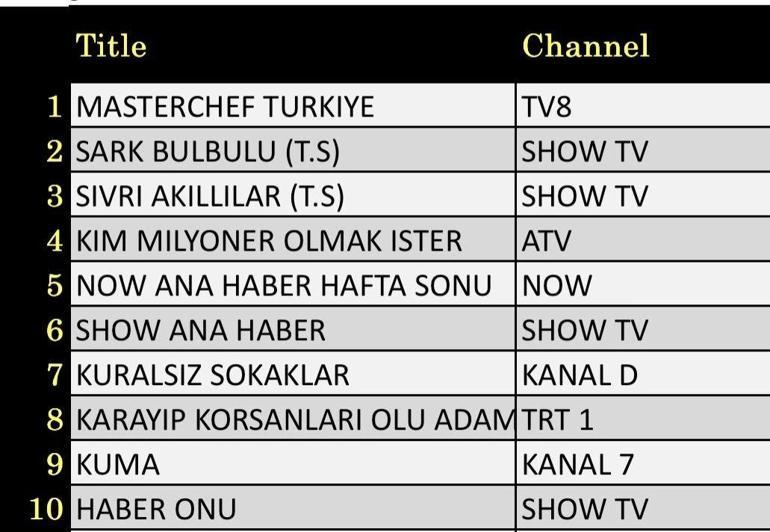 |  | Title | Channel |
|---|---|---|
| 1 | MASTERCHEF TURKIYE | TV8 |
| 2 | SARK BULBULU (T.S) | SHOW TV |
| 3 | SIVRI AKILLILAR (T.S) | SHOW TV |
| 4 | KIM MILYONER OLMAK ISTER | ATV |
| 5 | NOW ANA HABER HAFTA SONU | NOW |
| 6 | SHOW ANA HABER | SHOW TV |
| 7 | KURALSIZ SOKAKLAR | KANAL D |
| 8 | KARAYIP KORSANLARI OLU ADAM | TRT 1 |
| 9 | KUMA | KANAL 7 |
| 10 | HABER ONU | SHOW TV |